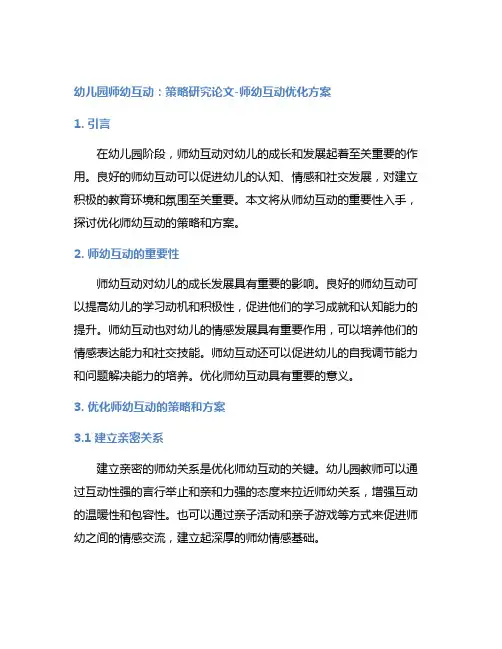 幼儿园师幼互动：策略研究论文-师幼互动优化方案

1. 引言

在幼儿园阶段，师幼互动对幼儿的成长和发展起着至关重要的作用。良好的师幼互动可以促进幼儿的认知、情感和社交发展，对建立积极的教育环境和氛围至关重要。本文将从师幼互动的重要性入手，探讨优化师幼互动的策略和方案。

2. 师幼互动的重要性

师幼互动对幼儿的成长发展具有重要的影响。良好的师幼互动可以提高幼儿的学习动机和积极性，促进他们的学习成就和认知能力的提升。师幼互动也对幼儿的情感发展具有重要作用，可以培养他们的情感表达能力和社交技能。师幼互动还可以促进幼儿的自我调节能力和问题解决能力的培养。优化师幼互动具有重要的意义。

3. 优化师幼互动的策略和方案

3.1 建立亲密关系

建立亲密的师幼关系是优化师幼互动的关键。幼儿园教师可以通过互动性强的言行举止和亲和力强的态度来拉近师幼关系，增强互动的温暖性和包容性。也可以通过亲子活动和亲子游戏等方式来促进师幼之间的情感交流，建立起深厚的师幼情感基础。